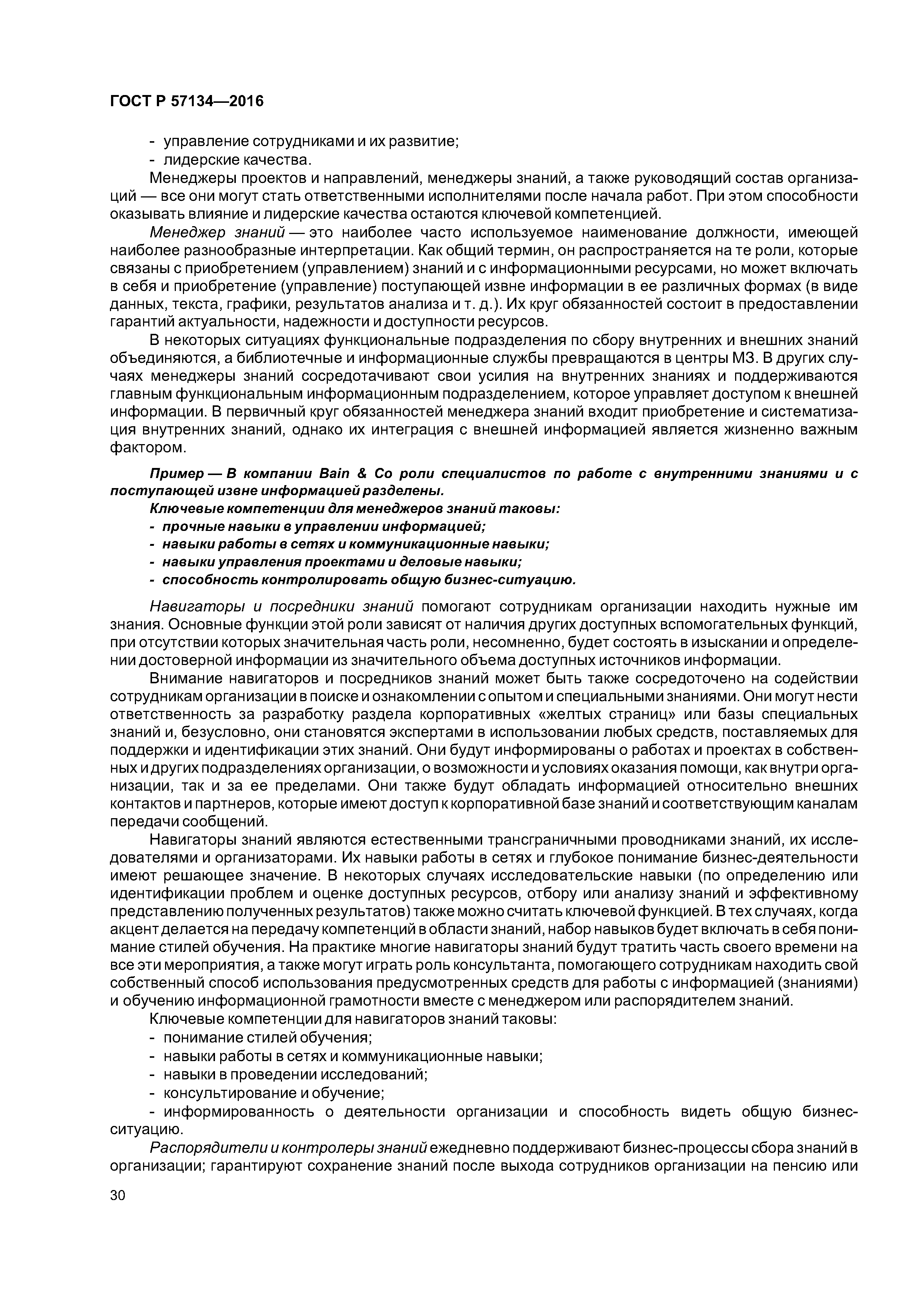 ГОСТ Р 57134—2016

- управление сотрудниками и их развитие;
- лидерские качества.

Менеджеры проектов и направлений, менеджеры знаний, а также руководящий состав организаций — все они могут стать ответственными исполнителями после начала работ. При этом способности оказывать влияние и лидерские качества остаются ключевой компетенцией.

Менеджер знаний — это наиболее часто используемое наименование должности, имеющей наиболее разнообразные интерпретации. Как общий термин, он распространяется на те роли, которые связаны с приобретением (управлением) знаний и с информационными ресурсами, но может включать в себя и приобретение (управление) поступающей извне информации в ее различных формах (в виде данных, текста, графики, результатов анализа и т. д.). Их круг обязанностей состоит в предоставлении гарантий актуальности, надежности и доступности ресурсов.

В некоторых ситуациях функциональные подразделения по сбору внутренних и внешних знаний объединяются, а библиотечные и информационные службы превращаются в центры МЗ. В других случаях менеджеры знаний сосредотачивают свои усилия на внутренних знаниях и поддерживаются главным функциональным информационным подразделением, которое управляет доступом к внешней информации. В первичный круг обязанностей менеджера знаний входит приобретение и систематизация внутренних знаний, однако их интеграция с внешней информацией является жизненно важным фактором.

Пример — В компании Bain & Co роли специалистов по работе с внутренними знаниями и с поступающей извне информацией разделены.
Ключевые компетенции для менеджеров знаний таковы:
- прочные навыки в управлении информацией;
- навыки работы в сетях и коммуникационные навыки;
- навыки управления проектами и деловые навыки;
- способность контролировать общую бизнес-ситуацию.

Навигаторы и посредники знаний помогают сотрудникам организации находить нужные им знания. Основные функции этой роли зависят от наличия других доступных вспомогательных функций, при отсутствии которых значительная часть роли, несомненно, будет состоять в изыскании и определении достоверной информации из значительного объема доступных источников информации.

Внимание навигаторов и посредников знаний может быть также сосредоточено на содействии сотрудникам организации в поиске и ознакомлении с опытом и специальными знаниями. Они могут нести ответственность за разработку раздела корпоративных «желтых страниц» или базы специальных знаний и, безусловно, они становятся экспертами в использовании любых средств, поставляемых для поддержки и идентификации этих знаний. Они будут информированы о работах и проектах в собственных и других подразделениях организации, о возможности и условиях оказания помощи, как внутри организации, так и за ее пределами. Они также будут обладать информацией относительно внешних контактов и партнеров, которые имеют доступ к корпоративной базе знаний и соответствующим каналам передачи сообщений.

Навигаторы знаний являются естественными трансграничными проводниками знаний, их исследователями и организаторами. Их навыки работы в сетях и глубокое понимание бизнес-деятельности имеют решающее значение. В некоторых случаях исследовательские навыки (по определению или идентификации проблем и оценке доступных ресурсов, отбору или анализу знаний и эффективному представлению полученных результатов) также можно считать ключевой функцией. В тех случаях, когда акцент делается на передачу компетенций в области знаний, набор навыков будет включать в себя понимание стилей обучения. На практике многие навигаторы знаний будут тратить часть своего времени на все эти мероприятия, а также могут играть роль консультанта, помогающего сотрудникам находить свой собственный способ использования предусмотренных средств для работы с информацией (знаниями) и обучению информационной грамотности вместе с менеджером или распорядителем знаний.

Ключевые компетенции для навигаторов знаний таковы:
- понимание стилей обучения;
- навыки работы в сетях и коммуникационные навыки;
- навыки в проведении исследований;
- консультирование и обучение;
- информированность о деятельности организации и способность видеть общую бизнес-ситуацию.

Распорядители и контролеры знаний ежедневно поддерживают бизнес-процессы сбора знаний в организации; гарантируют сохранение знаний после выхода сотрудников организации на пенсию или

30